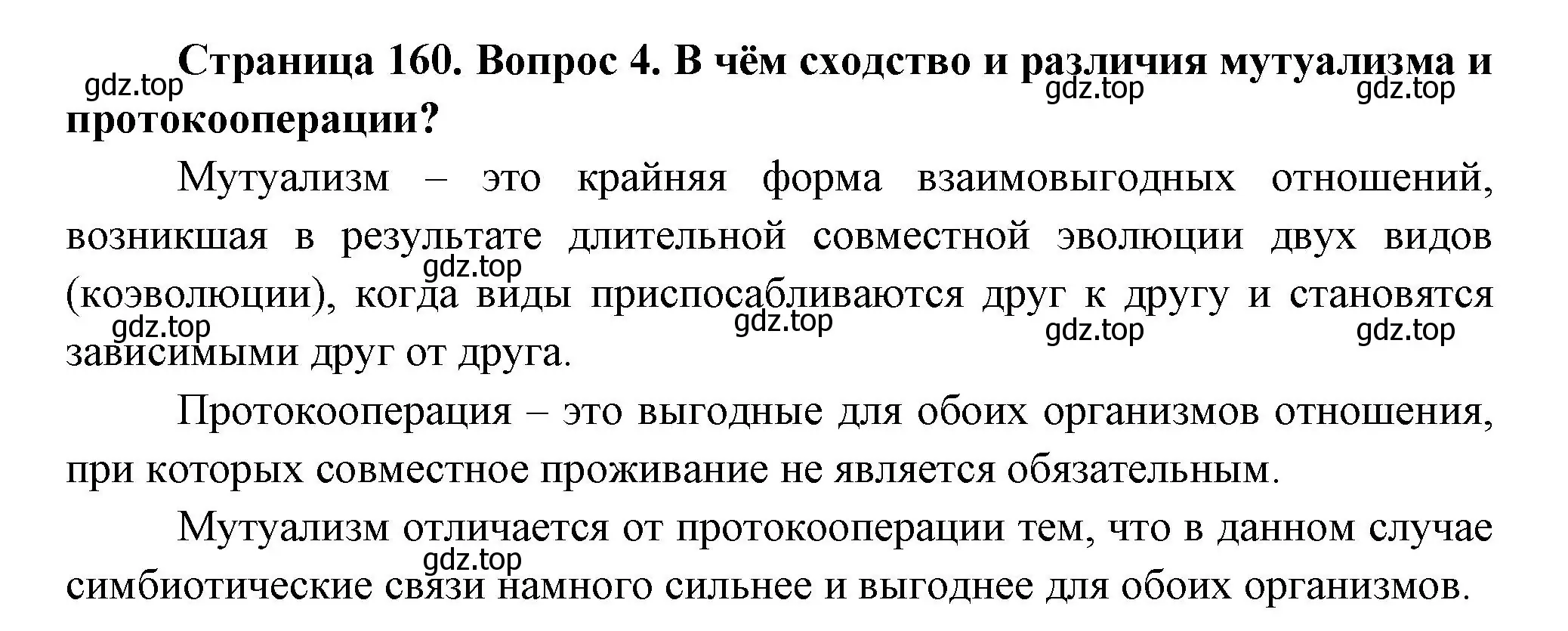 Страница 160. Вопрос 4. В чём сходство и различия мутуализма и протокооперации?

gdz.top gdz.top gdz.top

Мутуализм – это крайняя форма взаимовыгодных отношений, возникшая в результате длительной совместной эволюции двух видов (коэволюции), когда виды приспосабливаются друг к другу и становятся зависимыми друг от друга.

gdz.top gdz.top gdz.top gdz.top gdz.top

Протокооперация – это выгодные для обоих организмов отношения, при которых совместное проживание не является обязательным.

Мутуализм отличается от протокооперации тем, что в данном случае симбиотические связи намного сильнее и выгоднее для обоих организмов.

gdz.top